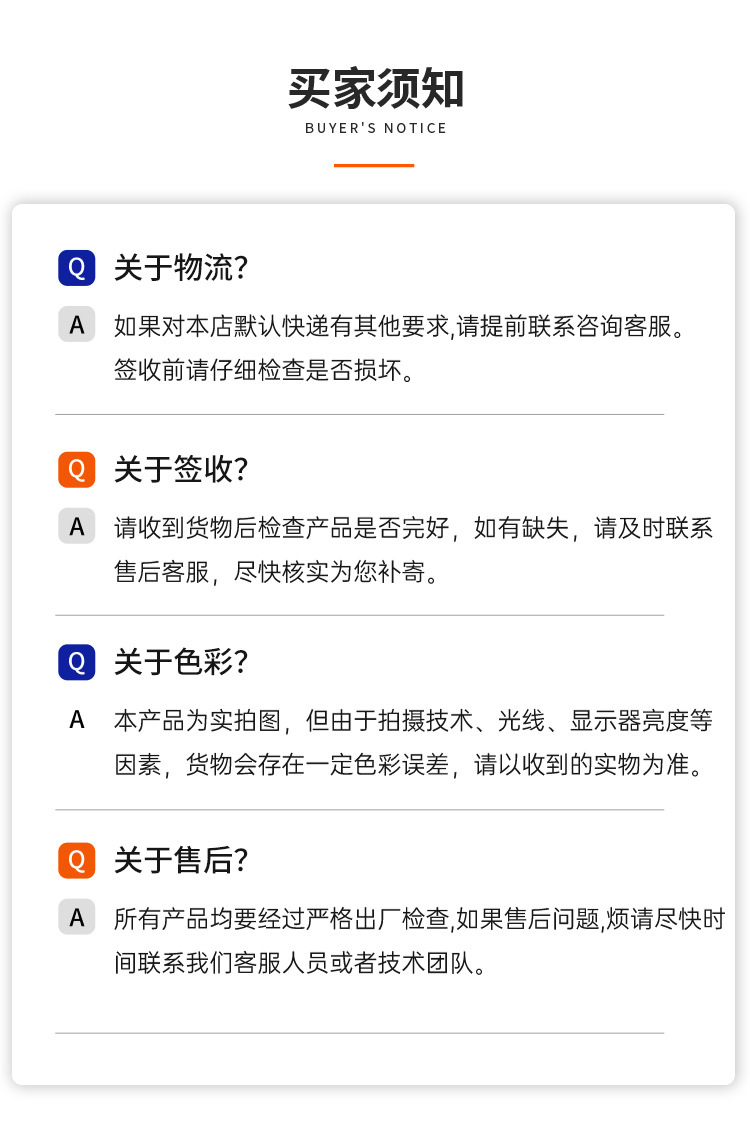 买家须知
BUYER'S NOTICE

Q 关于物流?

A 如果对本店默认快递有其他要求,请提前联系咨询客服。签收前请仔细检查是否损坏。

Q 关于签收?

A 请收到货物后检查产品是否完好，如有缺失，请及时联系售后客服，尽快核实为您补寄。

Q 关于色彩?

A 本产品为实拍图，但由于拍摄技术、光线、显示器亮度等因素，货物会存在一定色彩误差，请以收到的实物为准。

Q 关于售后?

A 所有产品均要经过严格出厂检查,如果售后问题,烦请尽快时间联系我们客服人员或者技术团队。